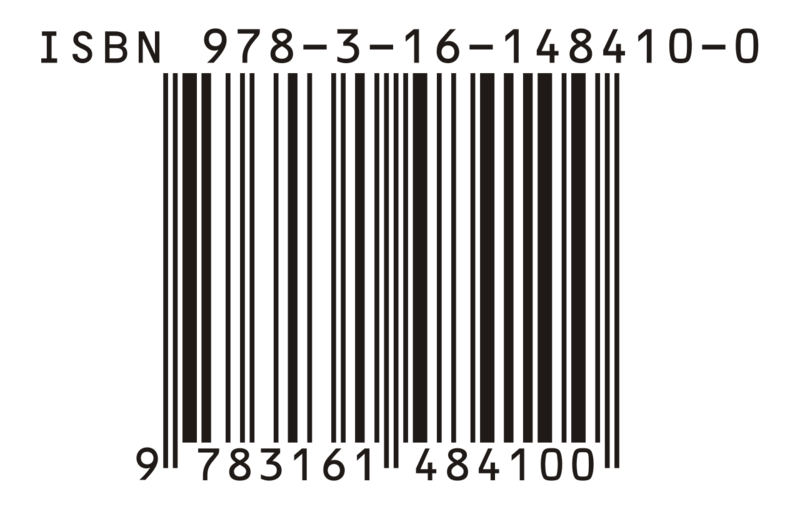 ISBN 978-3-16-148410-0

9 783161 484100